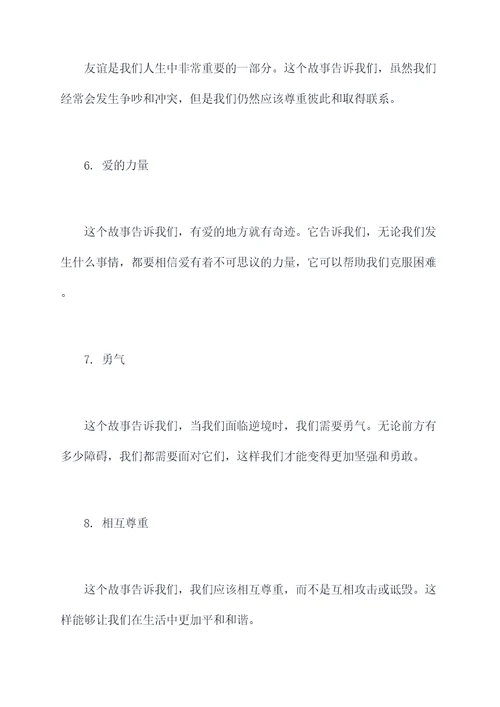 友谊是我们人生中非常重要的一部分。这个故事告诉我们，虽然我们经常会发生争吵和冲突，但是我们仍然应该尊重彼此和取得联系。

6. 爱的力量

这个故事告诉我们，有爱的地方就有奇迹。它告诉我们，无论我们发生什么事情，都要相信爱有着不可思议的力量，它可以帮助我们克服困难。

7. 勇气

这个故事告诉我们，当我们面临逆境时，我们需要勇气。无论前方有多少障碍，我们都需要面对它们，这样我们才能变得更加坚强和勇敢。

8. 相互尊重

这个故事告诉我们，我们应该相互尊重，而不是互相攻击或诋毁。这样能够让我们在生活中更加平和和谐。